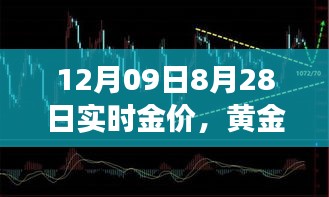 1072/70

12月09日8月28日实时金价，黄金